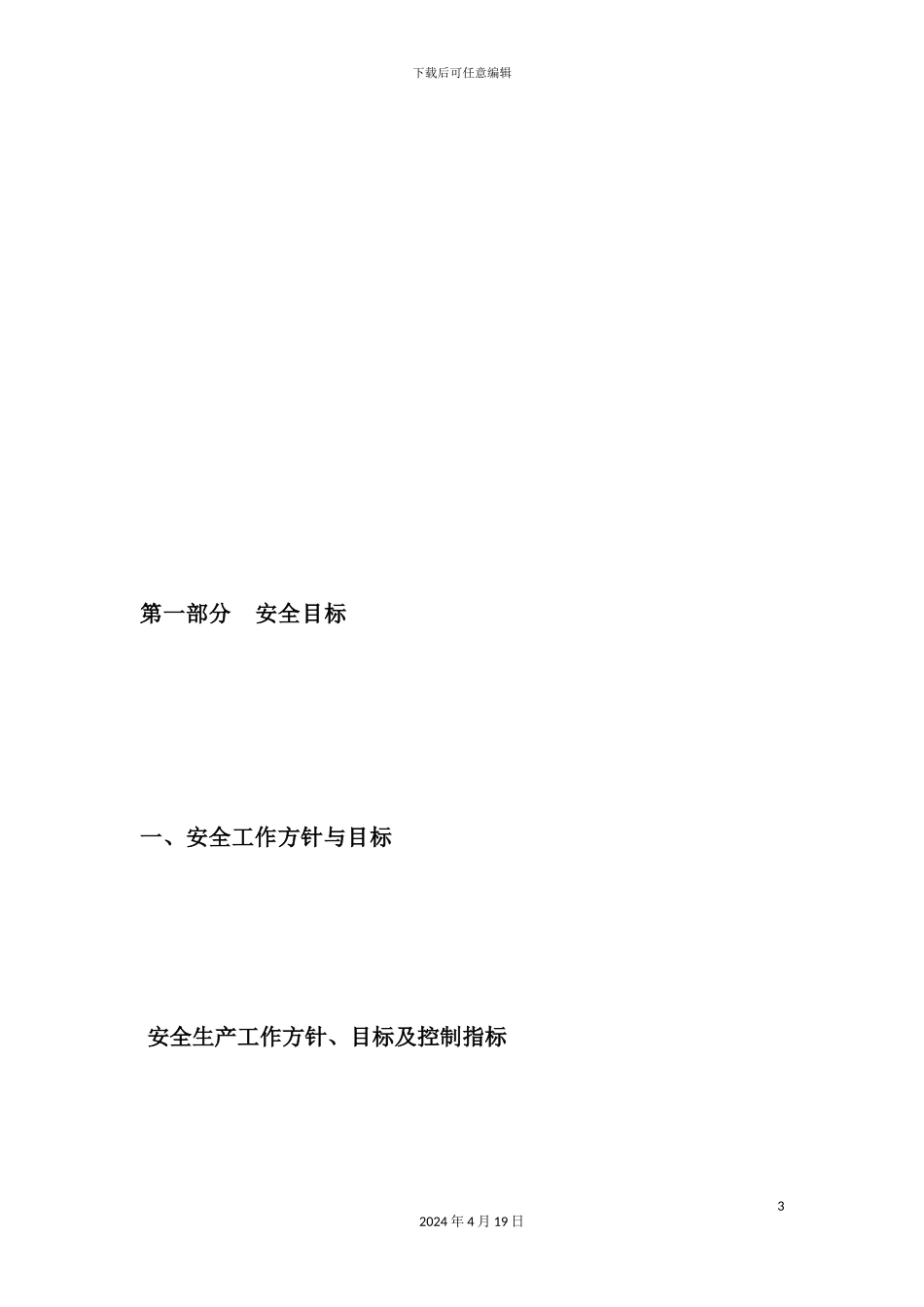 下载后可任意编辑

第一部分　安全目标

一、安全工作方针与目标

安全生产工作方针、目标及控制指标

3

2024 年 4 月 19 日